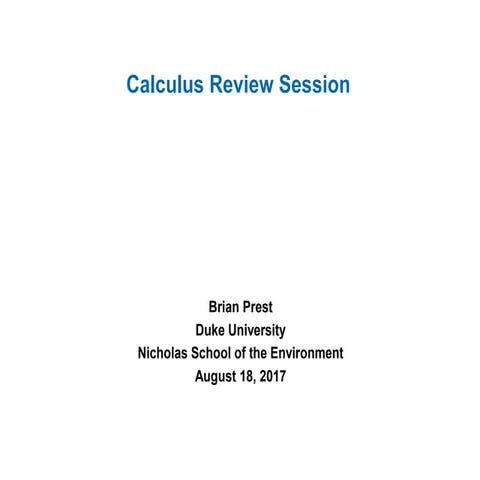 Calculus Review Session

Brian Prest
Duke University
Nicholas School of the Environment
August 18, 2017